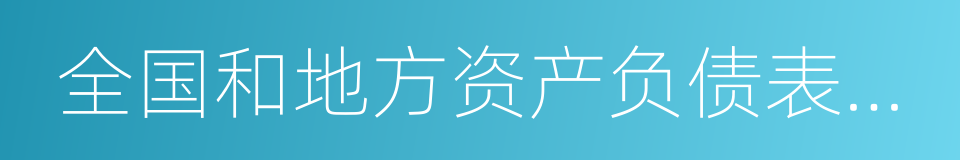 全国和地方资产负债表...